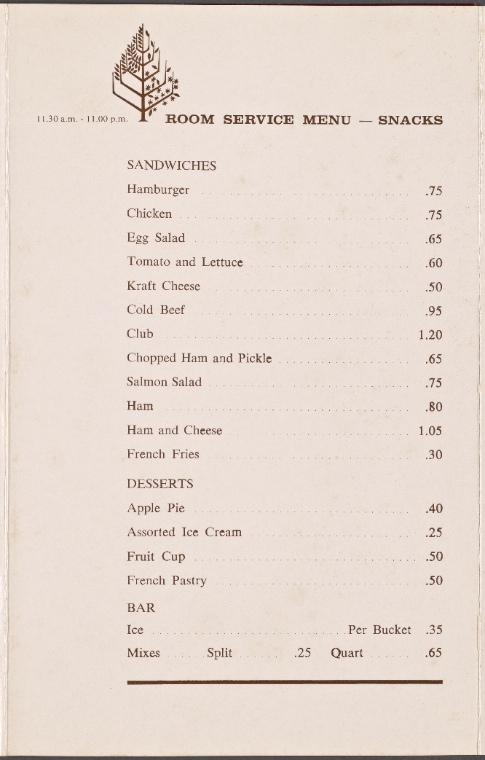 11.30 a.m. - 11.00 p.m. ROOM SERVICE MENU — SNACKS

SANDWICHES

Hamburger .75

Chicken .75

Egg Salad .65

Tomato and Lettuce .60

Kraft Cheese .50

Cold Beef .95

Club 1.20

Chopped Ham and Pickle .65

Salmon Salad .75

Ham .80

Ham and Cheese 1.05

French Fries .30

DESSERTS

Apple Pie .40

Assorted Ice Cream .25

Fruit Cup .50

French Pastry .50

BAR

Ice Per Bucket .35

Mixes Split .25 Quart .65